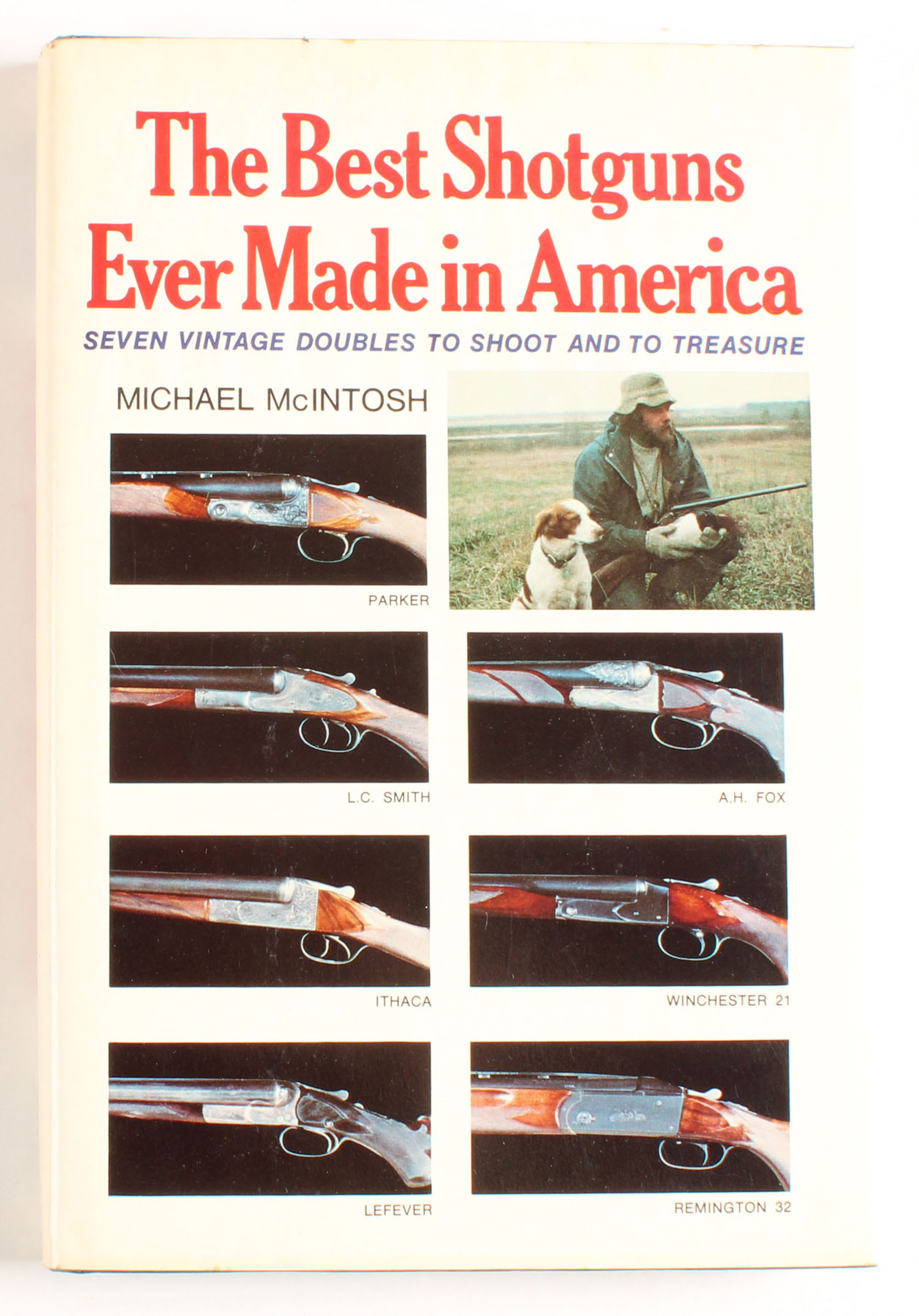 The Best Shotguns Ever Made in America

SEVEN VINTAGE DOUBLES TO SHOOT AND TO TREASURE

MICHAEL McINTOSH

PARKER

L.C. SMITH

A.H. FOX

ITHACA

WINCHESTER 21

LEFEVER

REMINGTON 32